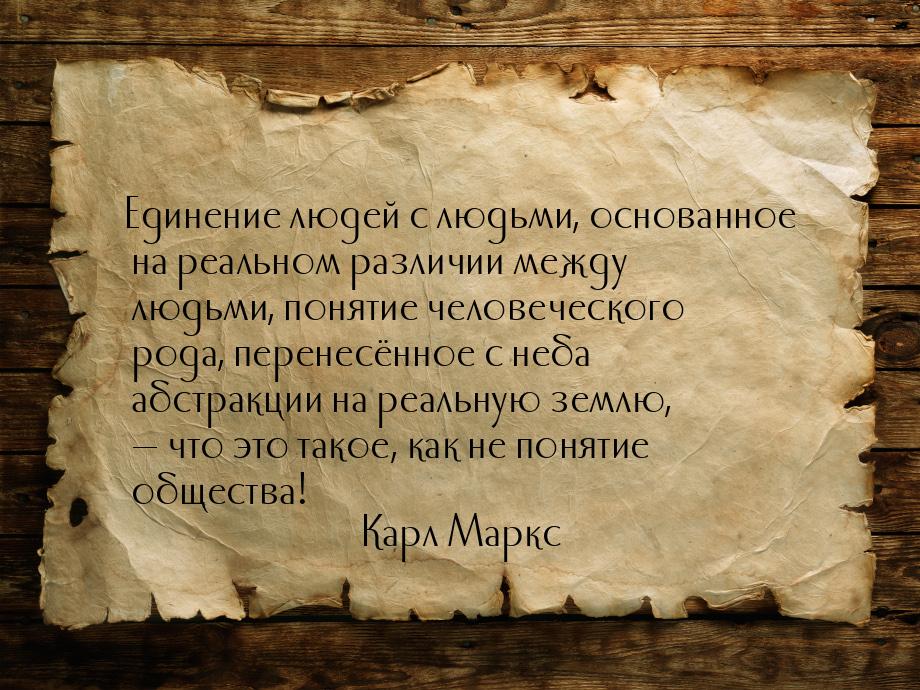 Единение людей с людьми, основанное на реальном различии между людьми, понятие человеческого рода, перенесённое с неба абстракции на реальную землю, — что это такое, как не понятие общества!

Карл Маркс